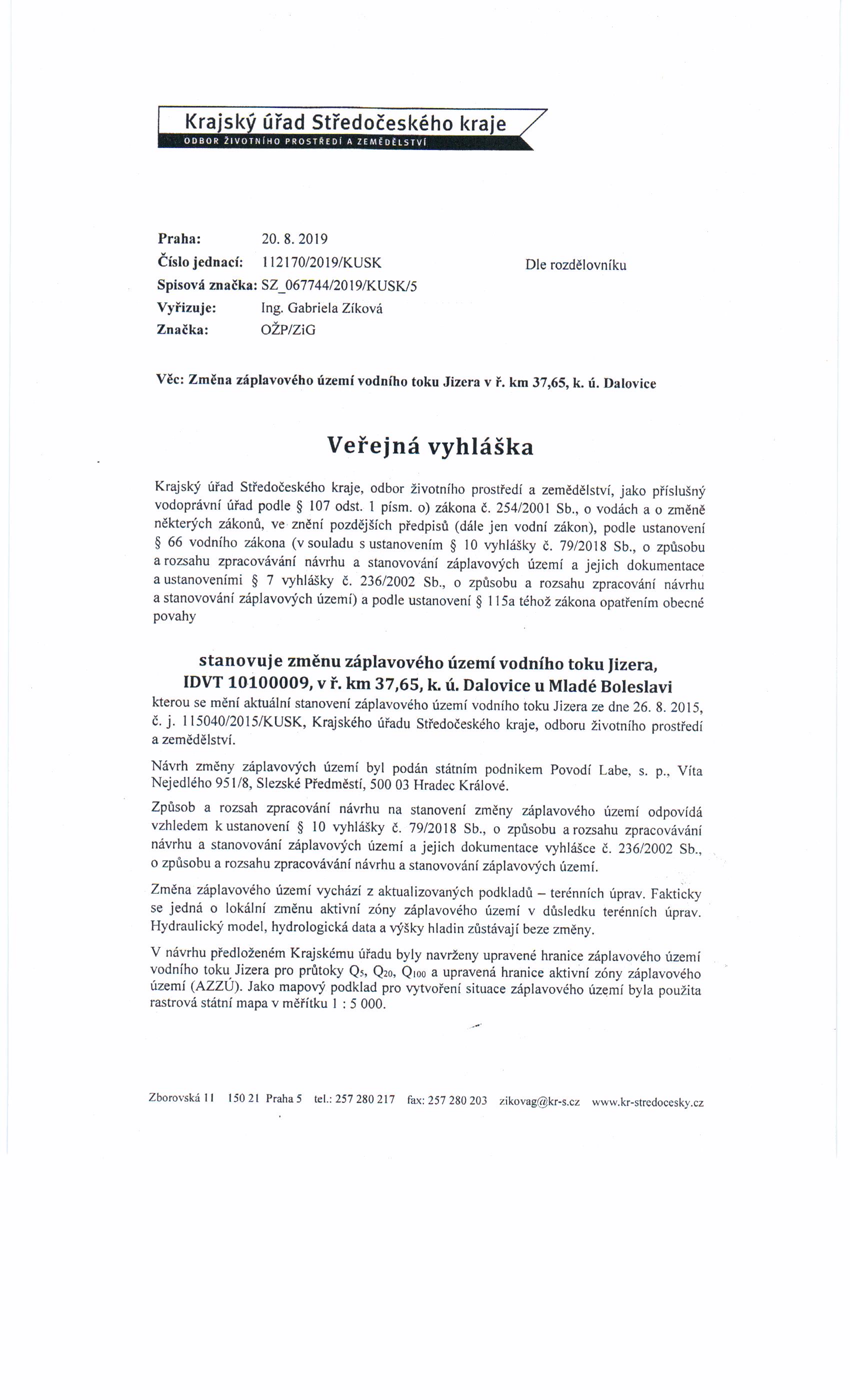 Krajský úřad Středočeského kraje
ODBOR ŽIVOTNÍHO PROSTŘEDÍ A ZEMĚDĚLSTVÍ

Praha: 20. 8. 2019
Číslo jednací: 112170/2019/KUSK
Spisová značka: SZ_067744/2019/KUSK/5
Vyřizuje: Ing. Gabriela Zíková
Značka: OŽP/ZiG

Dle rozdělovníku

Věc: Změna záplavového území vodního toku Jizera v ř. km 37,65, k. ú. Dalovice

Veřejná vyhláška

Krajský úřad Středočeského kraje, odbor životního prostředí a zemědělství, jako příslušný vodoprávní úřad podle § 107 odst. 1 písm. o) zákona č. 254/2001 Sb., o vodách a o změně některých zákonů, ve znění pozdějších předpisů (dále jen vodní zákon), podle ustanovení § 66 vodního zákona (v souladu s ustanovením § 10 vyhlášky č. 79/2018 Sb., o způsobu a rozsahu zpracovávání návrhu a stanovování záplavových území a jejich dokumentace a ustanoveními § 7 vyhlášky č. 236/2002 Sb., o způsobu a rozsahu zpracování návrhu a stanovování záplavových území) a podle ustanovení § 115a téhož zákona opatřením obecné povahy

stanovuje změnu záplavového území vodního toku Jizera, IDVT 10100009, v ř. km 37,65, k. ú. Dalovice u Mladé Boleslavi
kterou se mění aktuální stanovení záplavového území vodního toku Jizera ze dne 26. 8. 2015, č. j. 115040/2015/KUSK, Krajského úřadu Středočeského kraje, odboru životního prostředí a zemědělství.

Návrh změny záplavových území byl podán státním podnikem Povodí Labe, s. p., Víta Nejedlého 951/8, Slezské Předměstí, 500 03 Hradec Králové.

Způsob a rozsah zpracování návrhu na stanovení změny záplavového území odpovídá vzhledem k ustanovení § 10 vyhlášky č. 79/2018 Sb., o způsobu a rozsahu zpracovávání návrhu a stanovování záplavových území a jejich dokumentace vyhlášce č. 236/2002 Sb., o způsobu a rozsahu zpracovávání návrhu a stanovování záplavových území.

Změna záplavového území vychází z aktualizovaných podkladů – terénních úprav. Fakticky se jedná o lokální změnu aktivní zóny záplavového území v důsledku terénních úprav. Hydraulický model, hydrologická data a výšky hladin zůstávají beze změny.

V návrhu předloženém Krajskému úřadu byly navrženy upravené hranice záplavového území vodního toku Jizera pro průtoky $Q_5$, $Q_{20}$, $Q_{100}$ a upravená hranice aktivní zóny záplavového území (AZZÚ). Jako mapový podklad pro vytvoření situace záplavového území byla použita rastrová státní mapa v měřítku 1 : 5 000.

Zborovská 11 150 21 Praha 5 tel.: 257 280 217 fax: 257 280 203 zikovag@kr-s.cz www.kr-stredocesky.cz